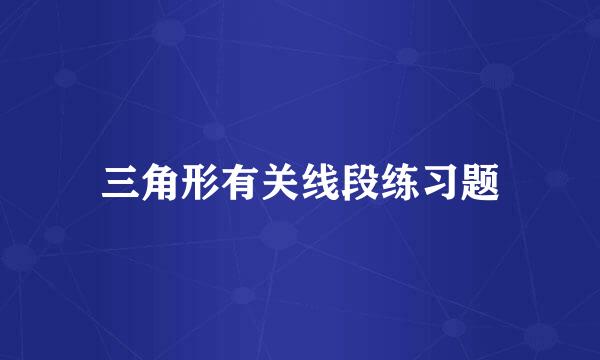 三角形有关线段练习题